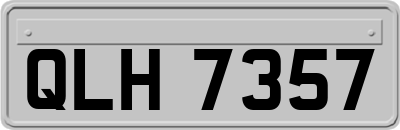 QLH 7357